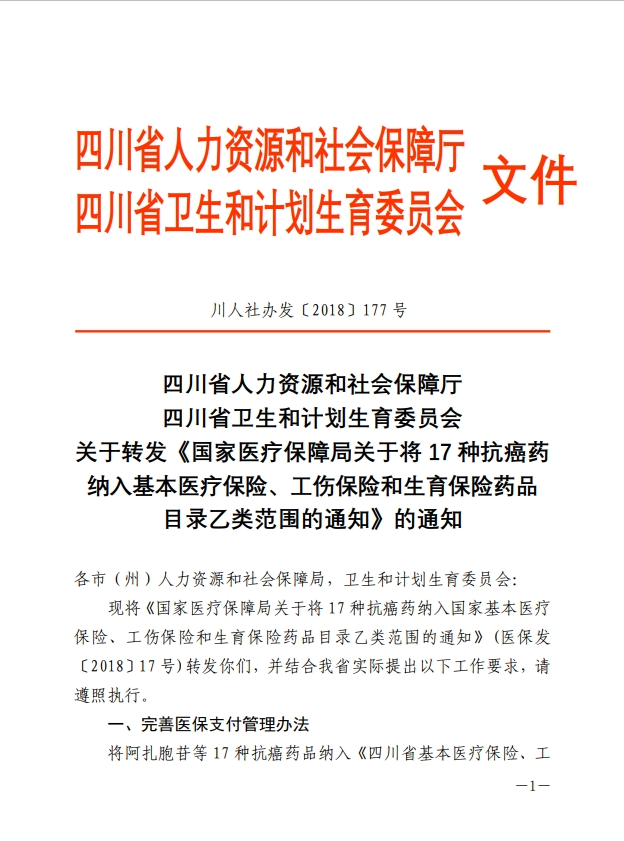 四川省人力资源和社会保障厅
四川省卫生和计划生育委员会
文件

川人社办发〔2018〕177号

四川省人力资源和社会保障厅
四川省卫生和计划生育委员会
关于转发《国家医疗保障局关于将17种抗癌药纳入基本医疗保险、工伤保险和生育保险药品目录乙类范围的通知》的通知

各市（州）人力资源和社会保障局，卫生和计划生育委员会：

现将《国家医疗保障局关于将17种抗癌药纳入国家基本医疗保险、工伤保险和生育保险药品目录乙类范围的通知》（医保发〔2018〕17号）转发你们，并结合我省实际提出以下工作要求，请遵照执行。

一、完善医保支付管理办法

将阿扎胞苷等17种抗癌药品纳入《四川省基本医疗保险、工

—1—